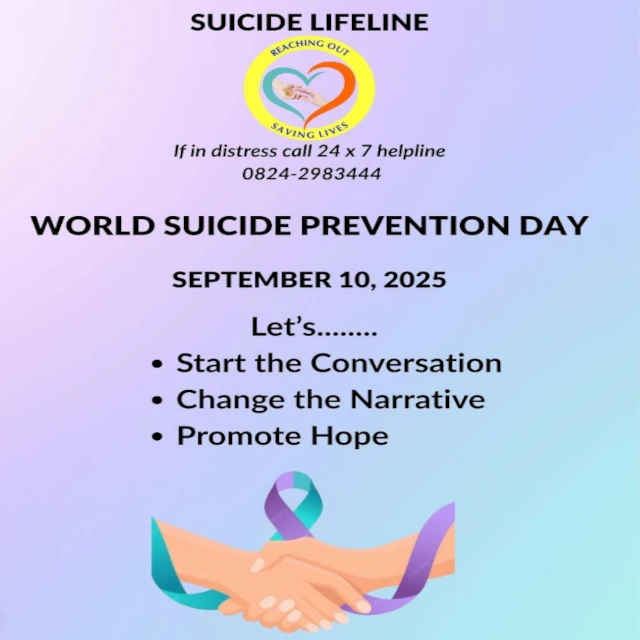 SUICIDE LIFELINE

REACHING OUT

SAVING LIVES

If in distress call 24 x 7 helpline
0824-2983444

WORLD SUICIDE PREVENTION DAY

SEPTEMBER 10, 2025

Let's........

• Start the Conversation
• Change the Narrative
• Promote Hope